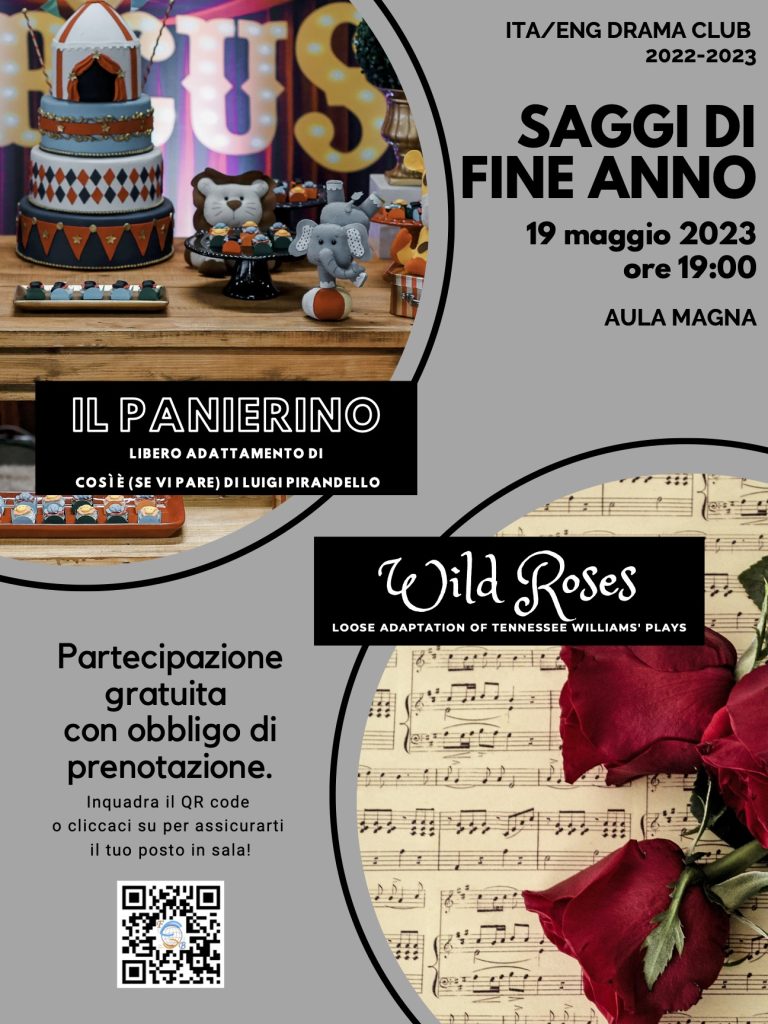 ITA/ENG DRAMA CLUB
2022-2023

SAGGI DI
FINE ANNO

19 maggio 2023
ore 19:00

AULA MAGNA

IL PANIERINO

LIBERO ADATTAMENTO DI
COSÌ È (SE VI PARE) DI LUIGI PIRANDELLO

Wild Roses

LOOSE ADAPTATION OF TENNESSEE WILLIAMS' PLAYS

Partecipazione gratuita con obbligo di prenotazione.

Inquadra il QR code o cliccaci su per assicurarti il tuo posto in sala!